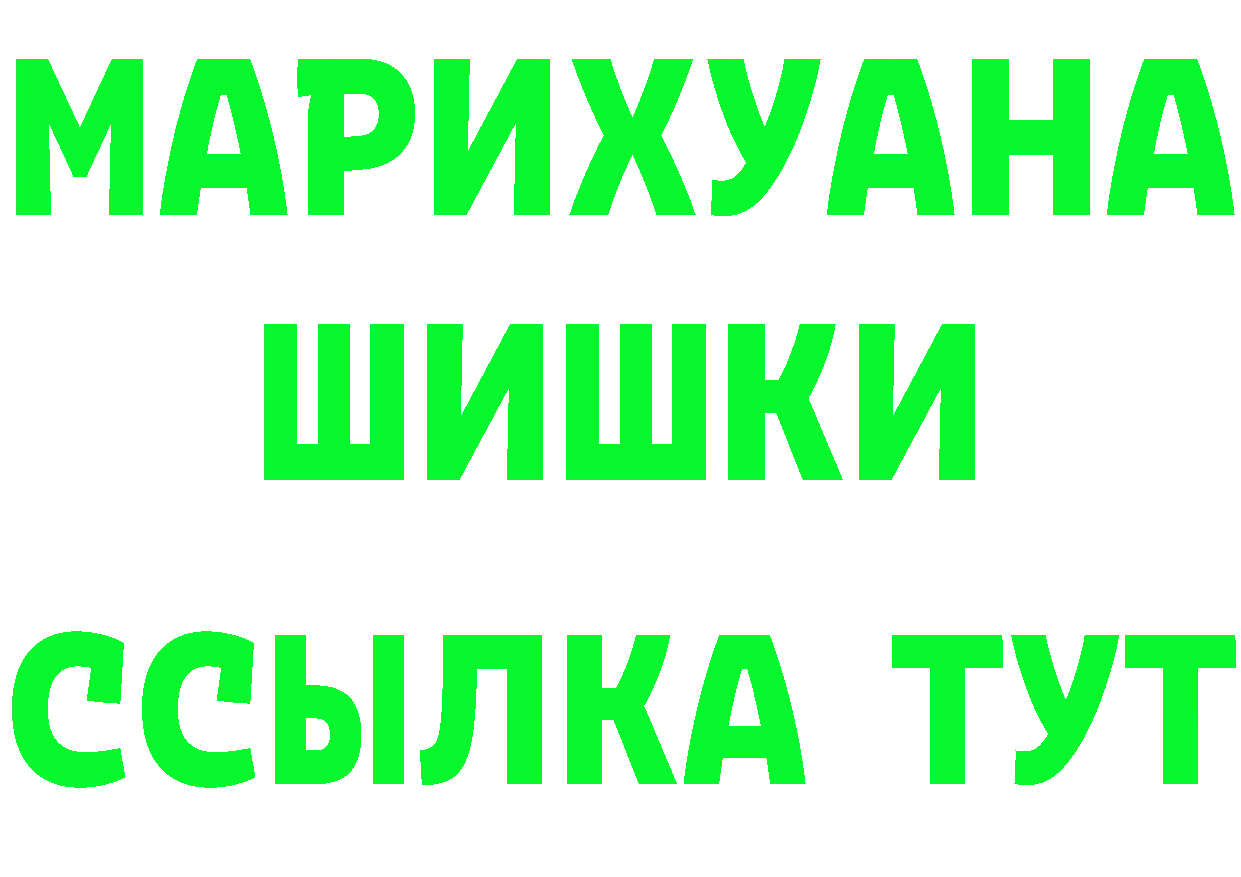 МАРИХУАНА
ШИШКИ
ССЫЛКА ТУТ